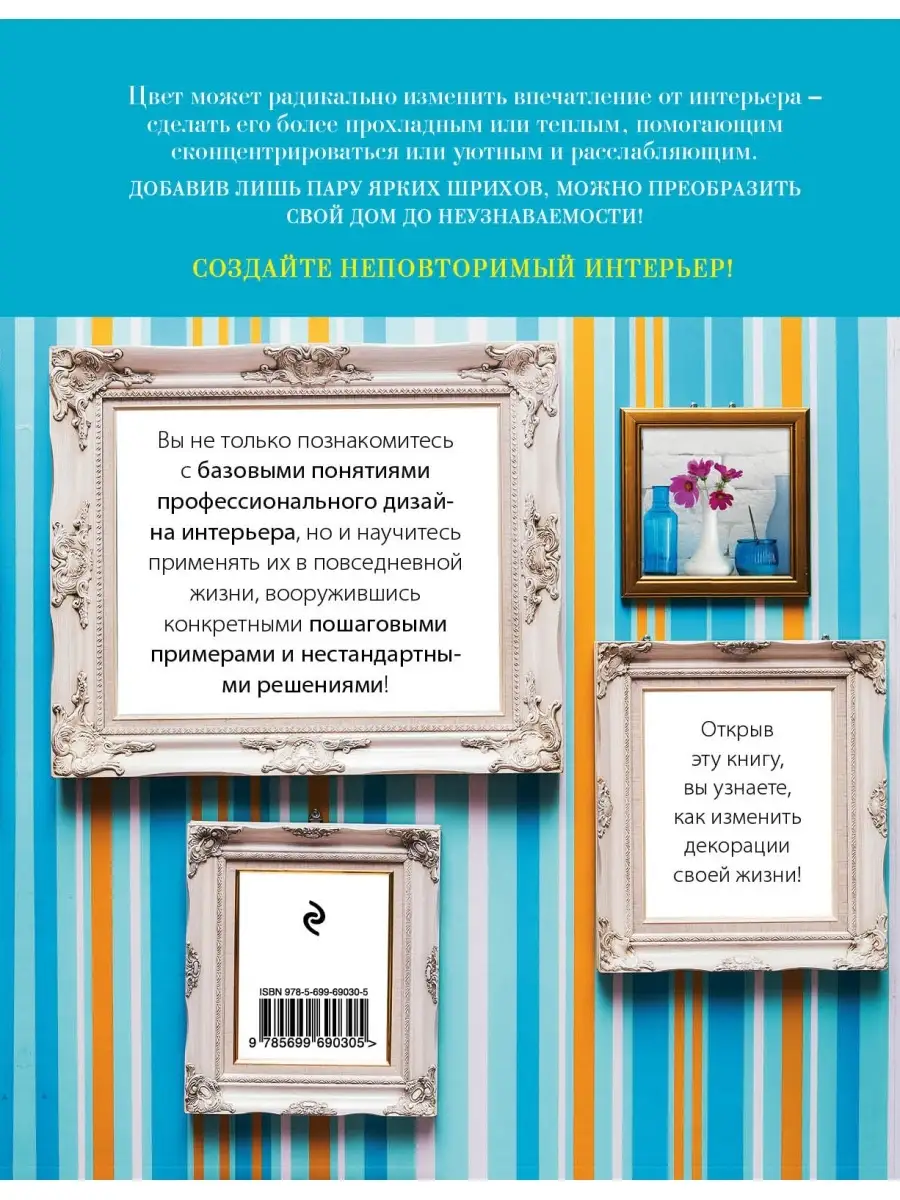 Цвет может радикально изменить впечатление от интерьера – сделать его более прохладным или теплым, помогающим сконцентрироваться или уютным и расслабляющим.

ДОБАВИВ ЛИШЬ ПАРУ ЯРКИХ ШРИХОВ, МОЖНО ПРЕОБРАЗИТЬ СВОЙ ДОМ ДО НЕУЗНАВАЕМОСТИ!

СОЗДАЙТЕ НЕПОВТОРИМЫЙ ИНТЕРЬЕР!

Вы не только познакомитесь с базовыми понятиями профессионального дизайна интерьера, но и научитесь применять их в повседневной жизни, вооружившись конкретными пошаговыми примерами и нестандартными решениями!

Открыв эту книгу, вы узнаете, как изменить декорации своей жизни!

ISBN 978-5-699-69030-5

9 785699 690305 >